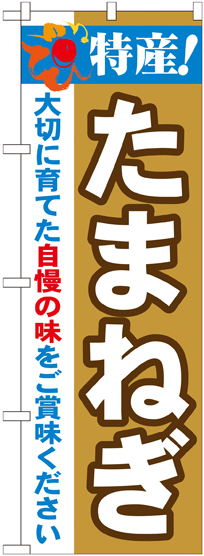 特産!

たまねぎ

大切に育てた自慢の味をご賞味ください